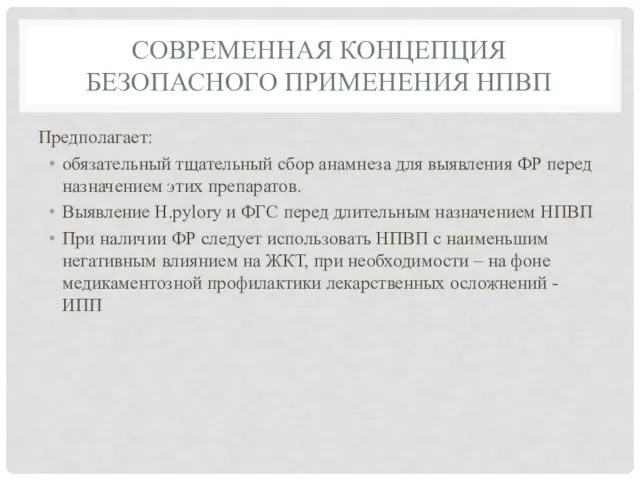 СОВРЕМЕННАЯ КОНЦЕПЦИЯ БЕЗОПАСНОГО ПРИМЕНЕНИЯ НПВП

Предполагает:

• обязательный тщательный сбор анамнеза для выявления ФР перед назначением этих препаратов.

• Выявление H.pylory и ФГС перед длительным назначением НПВП

• При наличии ФР следует использовать НПВП с наименьшим негативным влиянием на ЖКТ, при необходимости – на фоне медикаментозной профилактики лекарственных осложнений - ИПП